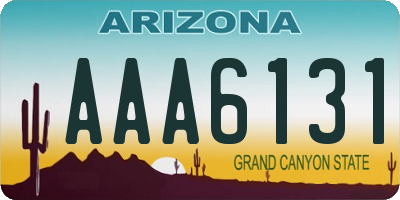 ARIZONA

AAA6131

GRAND CANYON STATE